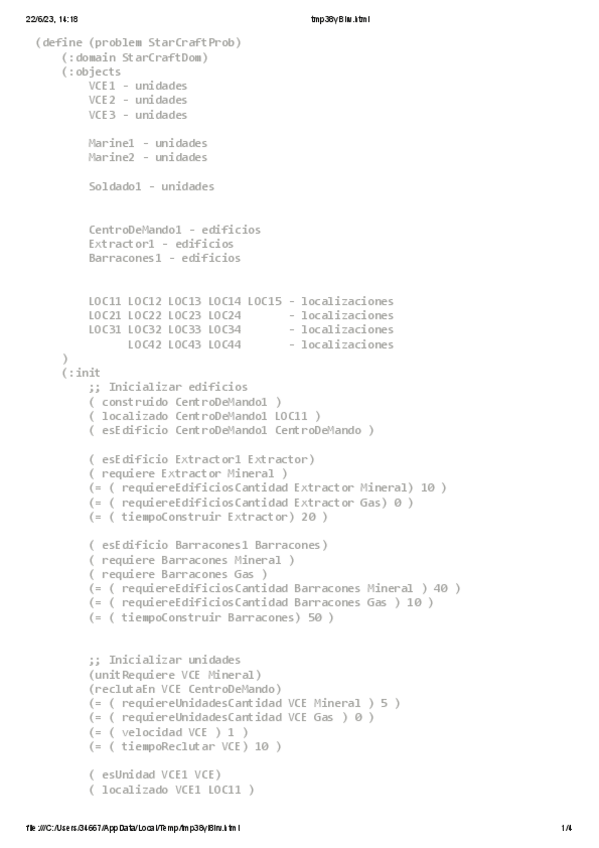 22/6/23, 14:18 tmp38yBlw.html

(define (problem StarCraftProb)
(:domain StarCraftDom)
(:objects
VCE1 - unidades
VCE2 - unidades
VCE3 - unidades

Marine1 - unidades
Marine2 - unidades

Soldado1 - unidades

CentroDeMando1 - edificios
Extractor1 - edificios
Barracones1 - edificios

LOC11 LOC12 LOC13 LOC14 LOC15 - localizaciones
LOC21 LOC22 LOC23 LOC24 - localizaciones
LOC31 LOC32 LOC33 LOC34 - localizaciones
LOC42 LOC43 LOC44 - localizaciones
)
(:init
;; Inicializar edificios
( construido CentroDeMando1 )
( localizado CentroDeMando1 LOC11 )
( esEdificio CentroDeMando1 CentroDeMando )

( esEdificio Extractor1 Extractor)
( requiere Extractor Mineral )
(= ( requiereEdificiosCantidad Extractor Mineral) 10 )
(= ( requiereEdificiosCantidad Extractor Gas) 0 )
(= ( tiempoConstruir Extractor) 20 )

( esEdificio Barracones1 Barracones)
( requiere Barracones Mineral )
( requiere Barracones Gas )
(= ( requiereEdificiosCantidad Barracones Mineral ) 40 )
(= ( requiereEdificiosCantidad Barracones Gas ) 10 )
(= ( tiempoConstruir Barracones) 50 )

;; Inicializar unidades
(unitRequiere VCE Mineral)
(reclutaEn VCE CentroDeMando)
(= ( requiereUnidadesCantidad VCE Mineral ) 5 )
(= ( requiereUnidadesCantidad VCE Gas ) 0 )
(= ( velocidad VCE ) 1 )
(= ( tiempoReclutar VCE) 10 )

( esUnidad VCE1 VCE)
( localizado VCE1 LOC11 )

file:///C:/Users/34667/AppData/Local/Temp/tmp38yBlw.html 1/4